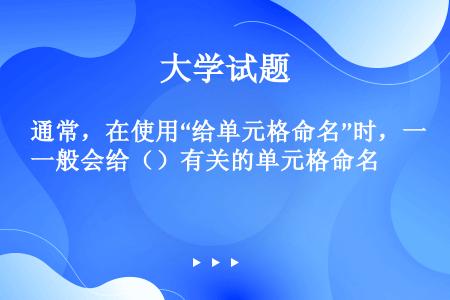 大学试题

通常，在使用“给单元格命名”时，一般会给（）有关的单元格命名